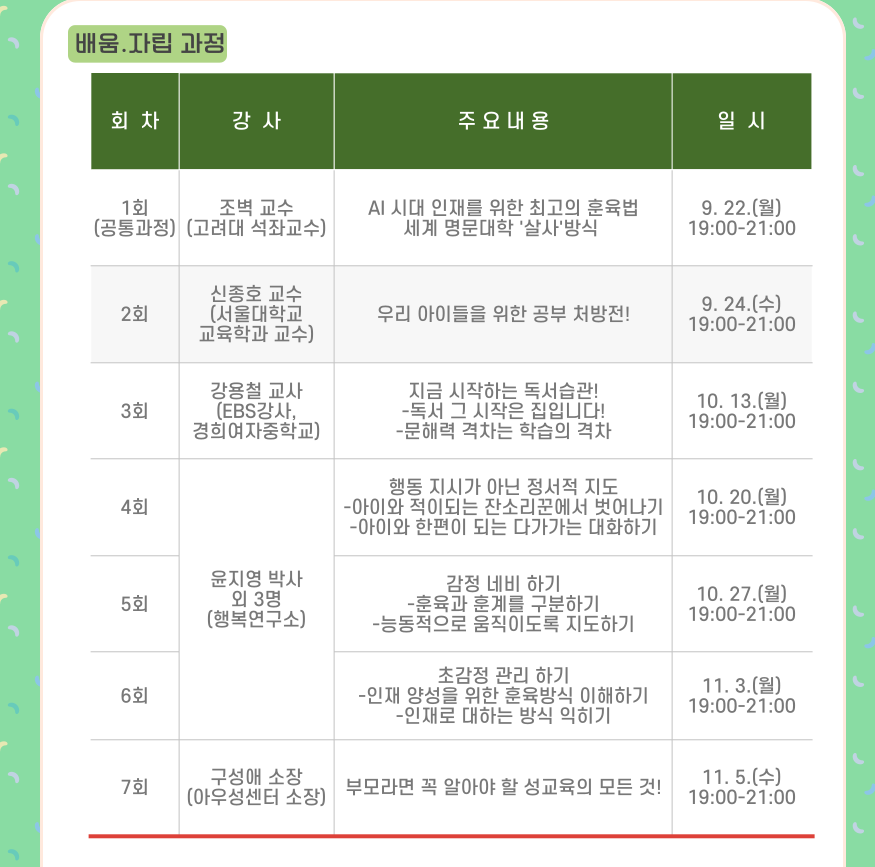 배움.자립 과정

| 회 차 | 강 사 | 주 요 내 용 | 일 시 |
|---|---|---|---|
| 1회 (공통과정) | 조벽 교수 (고려대 석좌교수) | AI 시대 인재를 위한 최고의 훈육법 세계 명문대학 '살사'방식 | 9. 22.(월) 19:00-21:00 |
| 2회 | 신종호 교수 (서울대학교 교육학과 교수) | 우리 아이들을 위한 공부 처방전! | 9. 24.(수) 19:00-21:00 |
| 3회 | 강용철 교사 (EBS강사, 경희여자중학교) | 지금 시작하는 독서습관! -독서 그 시작은 집입니다! -문해력 격차는 학습의 격차 | 10. 13.(월) 19:00-21:00 |
| 4회 | 윤지영 박사 외 3명 (행복연구소) | 행동 지시가 아닌 정서적 지도 -아이와 적이되는 잔소리꾼에서 벗어나기 -아이와 한편이 되는 다가가는 대화하기 | 10. 20.(월) 19:00-21:00 |
| 5회 | | 감정 네비 하기 -훈육과 훈계를 구분하기 -능동적으로 움직이도록 지도하기 | 10. 27.(월) 19:00-21:00 |
| 6회 | | 초감정 관리 하기 -인재 양성을 위한 훈육방식 이해하기 -인재로 대하는 방식 익히기 | 11. 3.(월) 19:00-21:00 |
| 7회 | 구성애 소장 (아우성센터 소장) | 부모라면 꼭 알아야 할 성교육의 모든 것! | 11. 5.(수) 19:00-21:00 |